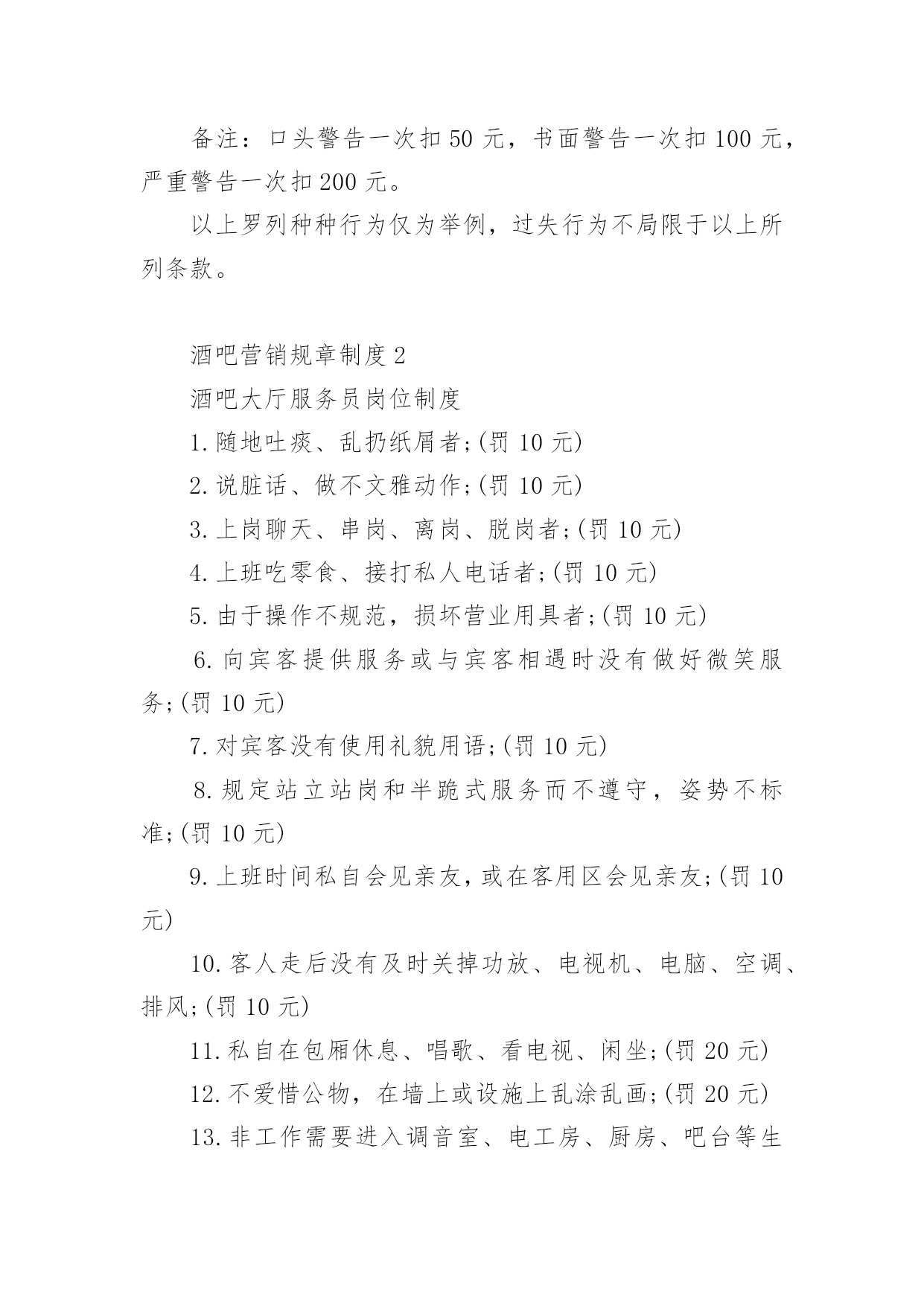 备注：口头警告一次扣50元，书面警告一次扣100元，严重警告一次扣200元。

以上罗列种种行为仅为举例，过失行为不局限于以上所列条款。

酒吧营销规章制度2

酒吧大厅服务员岗位制度

1.随地吐痰、乱扔纸屑者;(罚10元)

2.说脏话、做不文雅动作;(罚10元)

3.上岗聊天、串岗、离岗、脱岗者;(罚10元)

4.上班吃零食、接打私人电话者;(罚10元)

5.由于操作不规范，损坏营业用具者;(罚10元)

6.向宾客提供服务或与宾客相遇时没有做好微笑服务;(罚10元)

7.对宾客没有使用礼貌用语;(罚10元)

8.规定站立站岗和半跪式服务而不遵守，姿势不标准;(罚10元)

9.上班时间私自会见亲友，或在客用区会见亲友;(罚10元)

10.客人走后没有及时关掉功放、电视机、电脑、空调、排风;(罚10元)

11.私自在包厢休息、唱歌、看电视、闲坐;(罚20元)

12.不爱惜公物，在墙上或设施上乱涂乱画;(罚20元)

13.非工作需要进入调音室、电工房、厨房、吧台等生